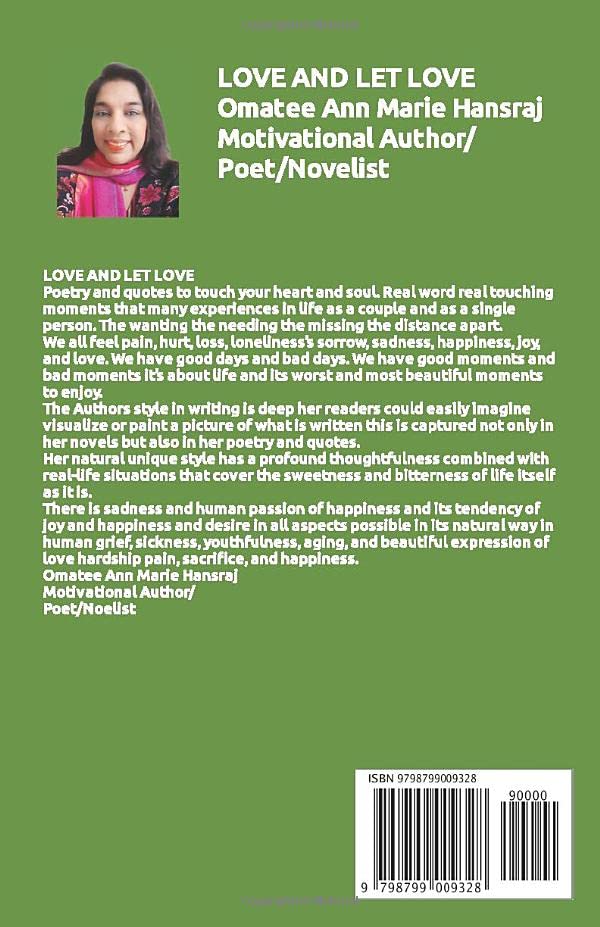 LOVE AND LET LOVE
Omatee Ann Marie Hansraj
Motivational Author/
Poet/Novelist

LOVE AND LET LOVE
Poetry and quotes to touch your heart and soul. Real word real touching moments that many experiences in life as a couple and as a single person. The wanting the needing the missing the distance apart.
We all feel pain, hurt, loss, loneliness's sorrow, sadness, happiness, joy, and love. We have good days and bad days. We have good moments and bad moments it's about life and its worst and most beautiful moments to enjoy.
The Authors style in writing is deep her readers could easily imagine visualize or paint a picture of what is written this is captured not only in her novels but also in her poetry and quotes.
Her natural unique style has a profound thoughtfulness combined with real-life situations that cover the sweetness and bitterness of life itself as it is.
There is sadness and human passion of happiness and its tendency of joy and happiness and desire in all aspects possible in its natural way in human grief, sickness, youthfulness, aging, and beautiful expression of love hardship pain, sacrifice, and happiness.
Omatee Ann Marie Hansraj
Motivational Author/
Poet/Noelist

ISBN 9798799009328
90000
9 798799 009328